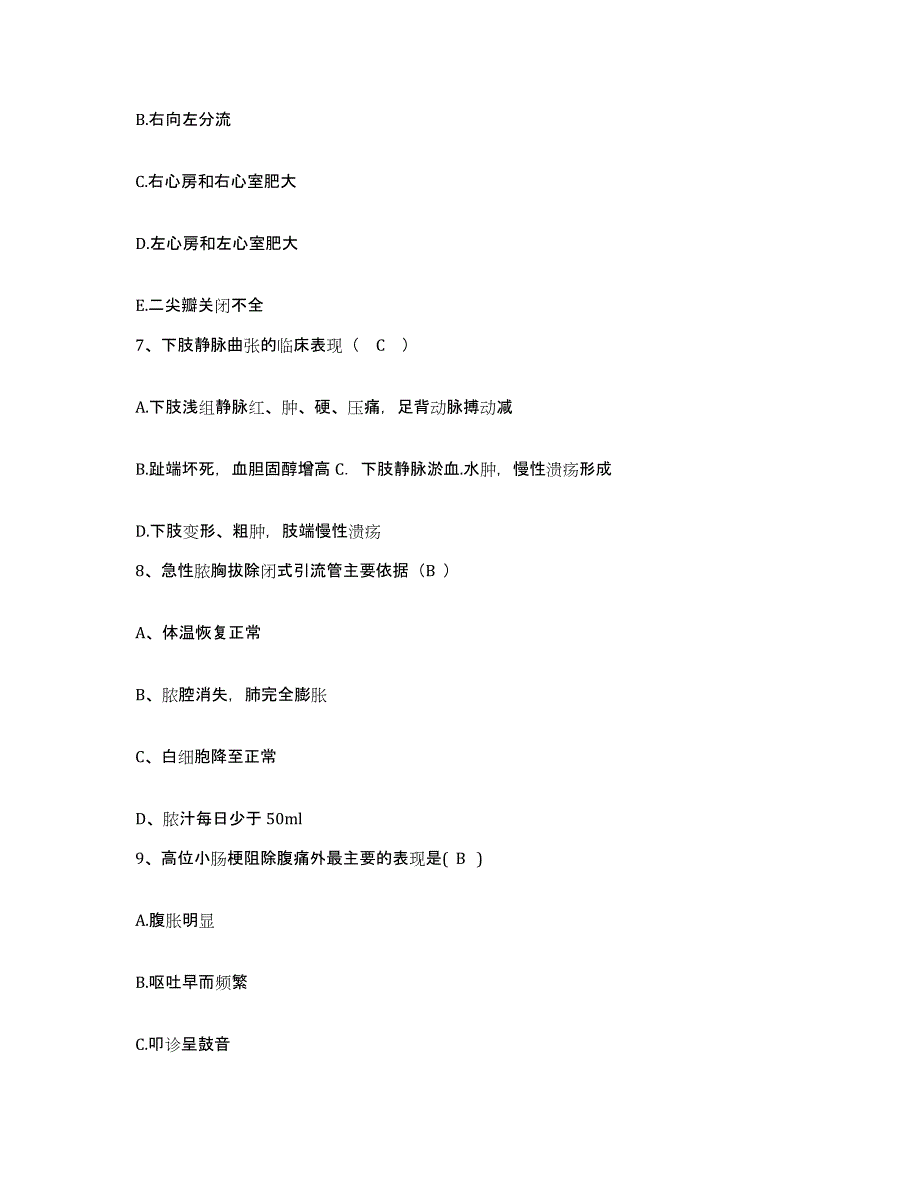 B.右向左分流

C.右心房和右心室肥大

D.左心房和左心室肥大

E.二尖瓣关闭不全

7、下肢静脉曲张的临床表现（ C ）

A.下肢浅组静脉红、肿、硬、压痛，足背动脉搏动减

B.趾端坏死，血胆固醇增高 C. 下肢静脉淤血.水肿，慢性溃疡形成

D.下肢变形、粗肿，肢端慢性溃疡

8、急性脓胸拔除闭式引流管主要依据（B ）

A、体温恢复正常

B、脓腔消失，肺完全膨胀

C、白细胞降至正常

D、脓汁每日少于 50ml

9、高位小肠梗阻除腹痛外最主要的表现是( B )

A.腹胀明显

B.呕吐早而频繁

C.叩诊呈鼓音